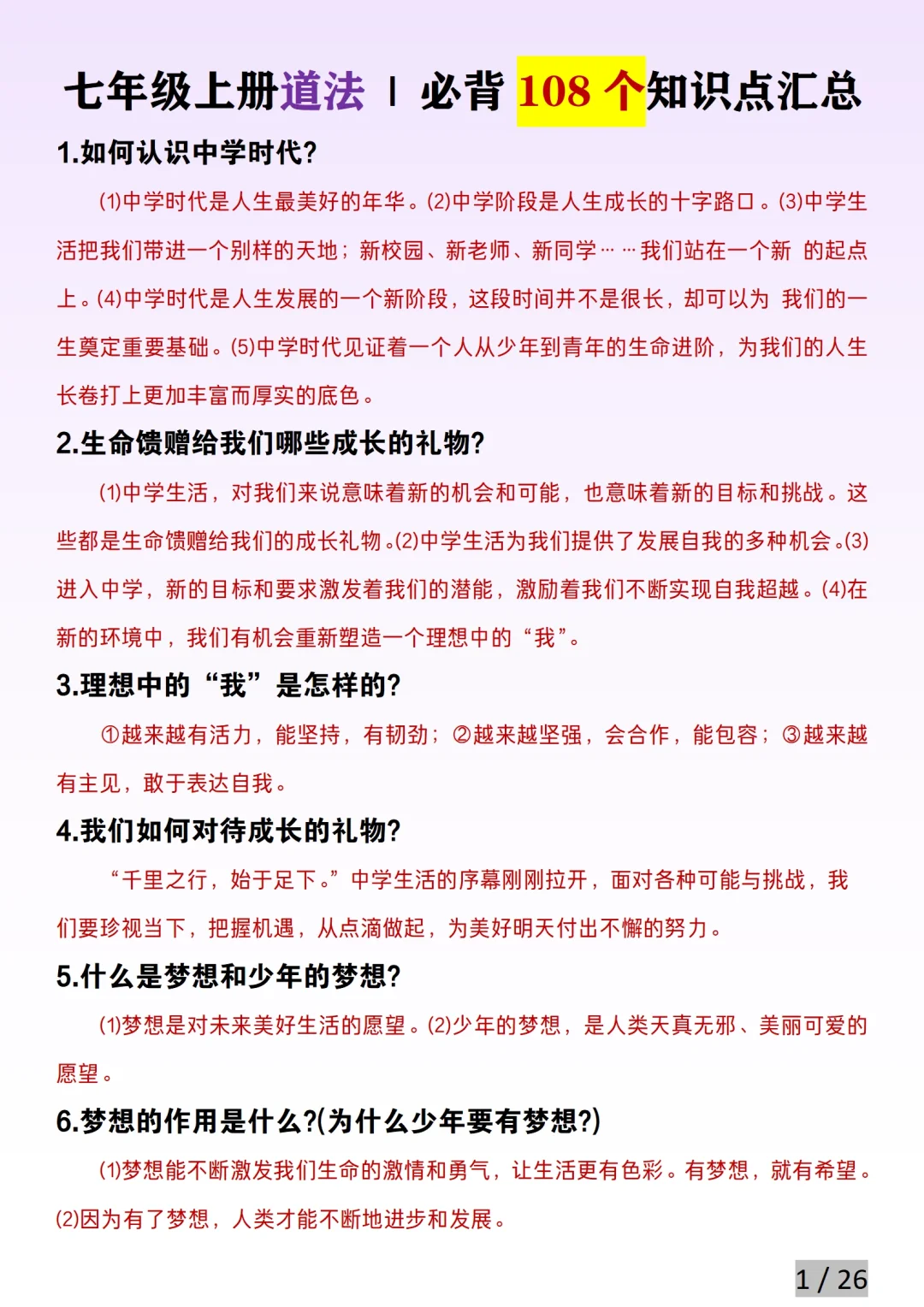 七年级上册道法 | 必背 108 个知识点汇总

1.如何认识中学时代?

⑴中学时代是人生最美好的年华。⑵中学阶段是人生成长的十字路口。⑶中学生活把我们带进一个别样的天地；新校园、新老师、新同学……我们站在一个新 的起点上。⑷中学时代是人生发展的一个新阶段，这段时间并不是很长，却可以为 我们的一生奠定重要基础。⑸中学时代见证着一个人从少年到青年的生命进阶，为我们的人生长卷打上更加丰富而厚实的底色。

2.生命馈赠给我们哪些成长的礼物?

⑴中学生活，对我们来说意味着新的机会和可能，也意味着新的目标和挑战。这些都是生命馈赠给我们的成长礼物。⑵中学生活为我们提供了发展自我的多种机会。⑶进入中学，新的目标和要求激发着我们的潜能，激励着我们不断实现自我超越。⑷在新的环境中，我们有机会重新塑造一个理想中的“我”。

3.理想中的“我”是怎样的?

①越来越有活力，能坚持，有韧劲；②越来越坚强，会合作，能包容；③越来越有主见，敢于表达自我。

4.我们如何对待成长的礼物?

“千里之行，始于足下。”中学生活的序幕刚刚拉开，面对各种可能与挑战，我们要珍视当下，把握机遇，从点滴做起，为美好明天付出不懈的努力。

5.什么是梦想和少年的梦想?

⑴梦想是对未来美好生活的愿望。⑵少年的梦想，是人类天真无邪、美丽可爱的愿望。

6.梦想的作用是什么?(为什么少年要有梦想?)

⑴梦想能不断激发我们生命的激情和勇气，让生活更有色彩。有梦想，就有希望。⑵因为有了梦想，人类才能不断地进步和发展。

1 / 26